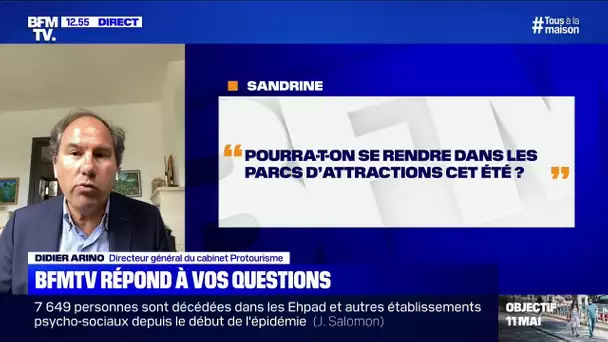 BFM TV. 12.55 DIRECT

#Tous à la maison

SANDRINE

“ POURRA-T-ON SE RENDRE DANS LES PARCS D'ATTRACTIONS CET ÉTÉ ? ”

DIDIER ARINO Directeur général du cabinet Protourisme

BFMTV RÉPOND À VOS QUESTIONS

7 649 personnes sont décédées dans les Ehpad et autres établissements psycho-sociaux depuis le début de l'épidémie (J. Salomon)

OBJECTIF 11 MAI